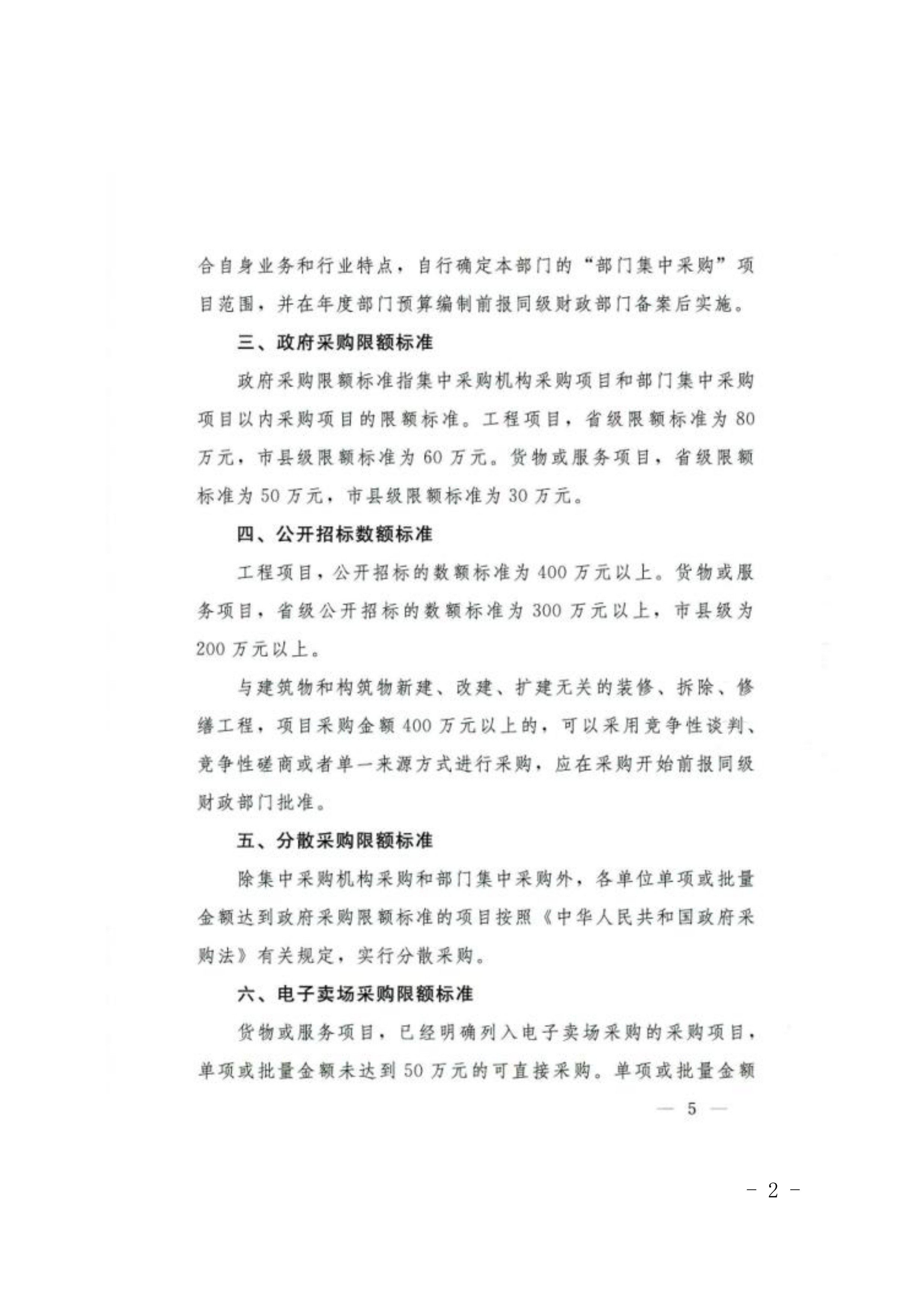 合自身业务和行业特点，自行确定本部门的“部门集中采购”项目范围，并在年度部门预算编制前报同级财政部门备案后实施。

三、政府采购限额标准

政府采购限额标准指集中采购机构采购项目和部门集中采购项目以内采购项目的限额标准。工程项目，省级限额标准为80万元，市县级限额标准为60万元。货物或服务项目，省级限额标准为50万元，市县级限额标准为30万元。

四、公开招标数额标准

工程项目，公开招标的数额标准为400万元以上。货物或服务项目，省级公开招标的数额标准为300万元以上，市县级为200万元以上。

与建筑物和构筑物新建、改建、扩建无关的装修、拆除、修缮工程，项目采购金额400万元以上的，可以采用竞争性谈判、竞争性磋商或者单一来源方式进行采购，应在采购开始前报同级财政部门批准。

五、分散采购限额标准

除集中采购机构采购和部门集中采购外，各单位单项或批量金额达到政府采购限额标准的项目按照《中华人民共和国政府采购法》有关规定，实行分散采购。

六、电子卖场采购限额标准

货物或服务项目，已经明确列入电子卖场采购的采购项目，单项或批量金额未达到50万元的可直接采购。单项或批量金额

— 5 —

- 2 -